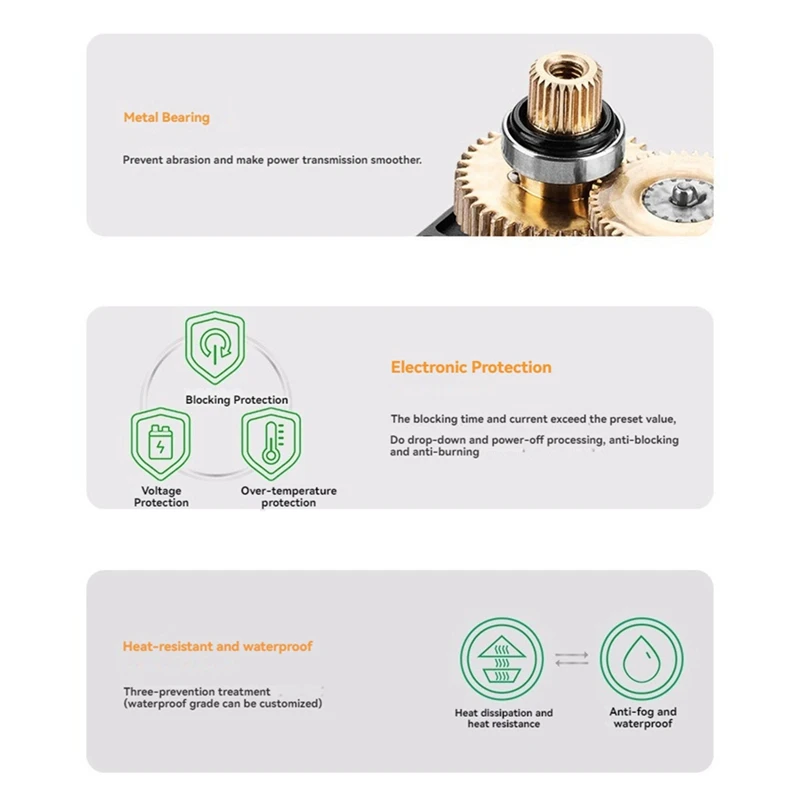 Metal Bearing

Prevent abrasion and make power transmission smoother.

Blocking Protection

Voltage Protection

Over-temperature protection

Electronic Protection

The blocking time and current exceed the preset value,

Do drop-down and power-off processing, anti-blocking and anti-burning

Heat-resistant and waterproof

Three-prevention treatment (waterproof grade can be customized)

Heat dissipation and heat resistance

Anti-fog and waterproof